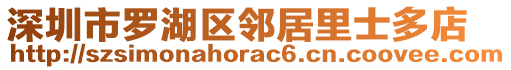 深圳市罗湖区邻居里士多店
http://szsimonahorac6.cn.coovee.com